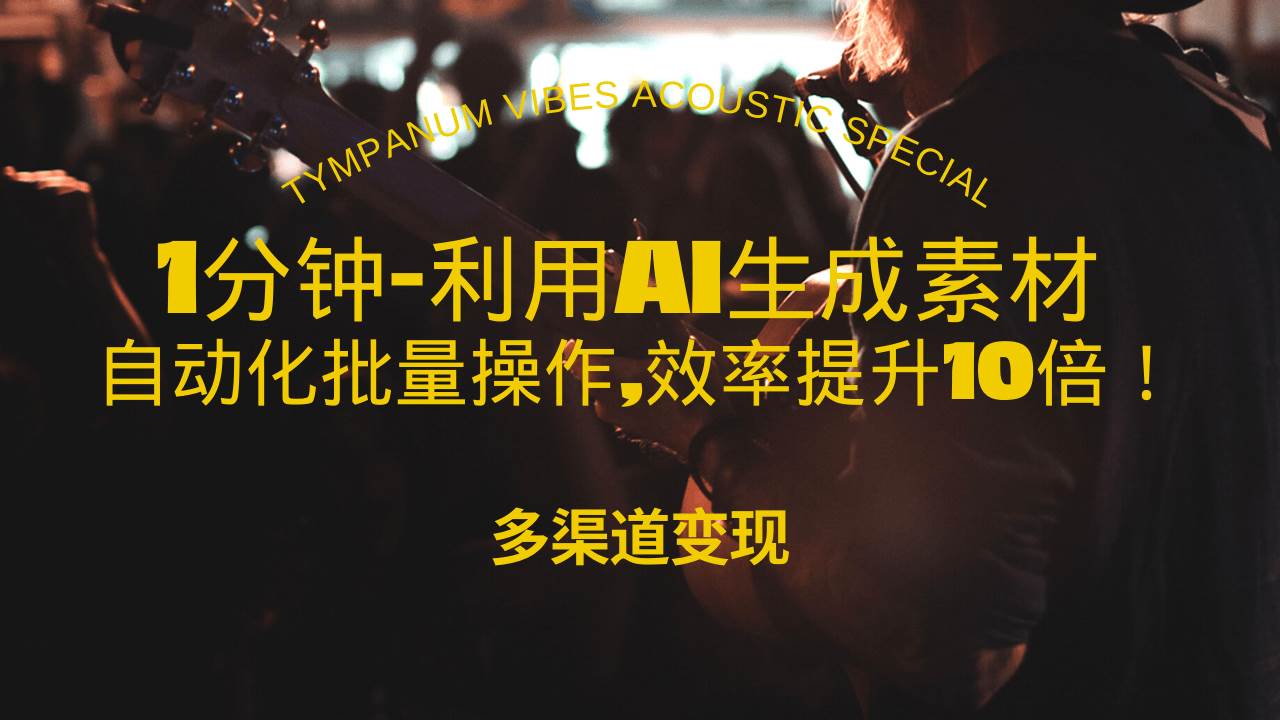 TYMPANUM VIBES ACOUSTIC SPECIAL

1分钟-利用AI生成素材
自动化批量操作,效率提升10倍！

多渠道变现